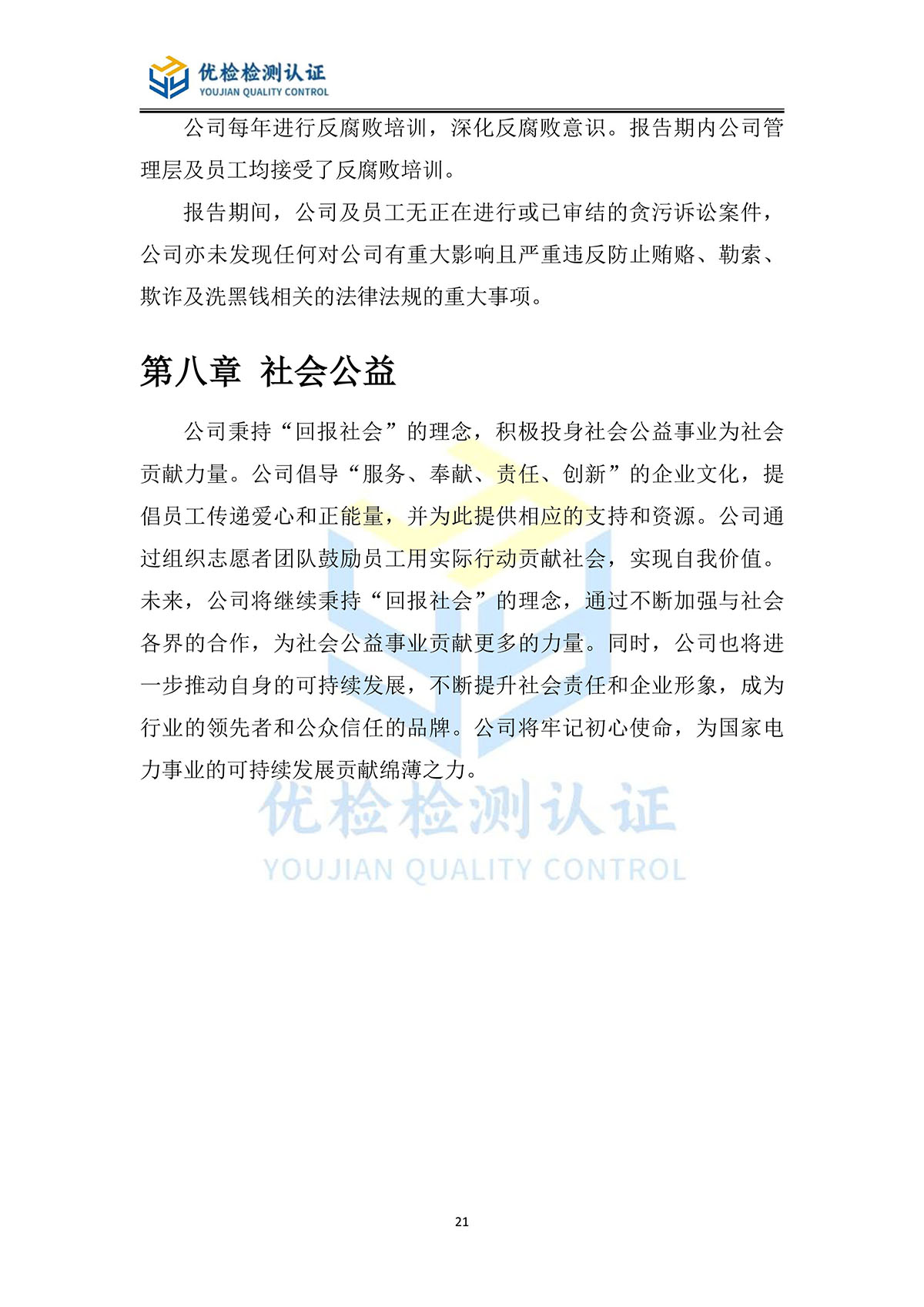 优检检测认证
YOUJIAN QUALITY CONTROL

公司每年进行反腐败培训，深化反腐败意识。报告期内公司管理层及员工均接受了反腐败培训。

报告期间，公司及员工无正在进行或已审结的贪污诉讼案件，公司亦未发现任何对公司有重大影响且严重违反防止贿赂、勒索、欺诈及洗黑钱相关的法律法规的重大事项。

第八章 社会公益

公司秉持“回报社会”的理念，积极投身社会公益事业为社会贡献力量。公司倡导“服务、奉献、责任、创新”的企业文化，提倡员工传递爱心和正能量，并为此提供相应的支持和资源。公司通过组织志愿者团队鼓励员工用实际行动贡献社会，实现自我价值。未来，公司将继续秉持“回报社会”的理念，通过不断加强与社会各界的合作，为社会公益事业贡献更多的力量。同时，公司也将进一步推动自身的可持续发展，不断提升社会责任和企业形象，成为行业的领先者和公众信任的品牌。公司将牢记初心使命，为国家电力事业的可持续发展贡献绵薄之力。

优检检测认证
YOUJIAN QUALITY CONTROL

21